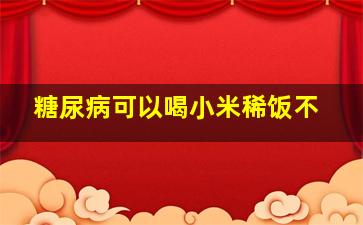 糖尿病可以喝小米稀饭不